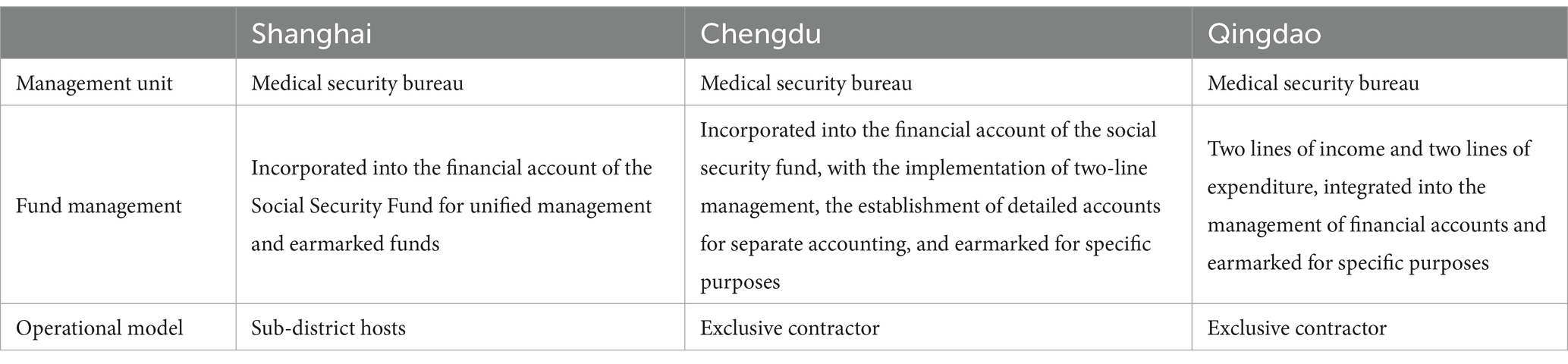 | | Shanghai | Chengdu | Qingdao |
|---|---|---|---|
| Management unit | Medical security bureau | Medical security bureau | Medical security bureau |
| Fund management | Incorporated into the financial account of the Social Security Fund for unified management and earmarked funds | Incorporated into the financial account of the social security fund, with the implementation of two-line management, the establishment of detailed accounts for separate accounting, and earmarked for specific purposes | Two lines of income and two lines of expenditure, integrated into the management of financial accounts and earmarked for specific purposes |
| Operational model | Sub-district hosts | Exclusive contractor | Exclusive contractor |